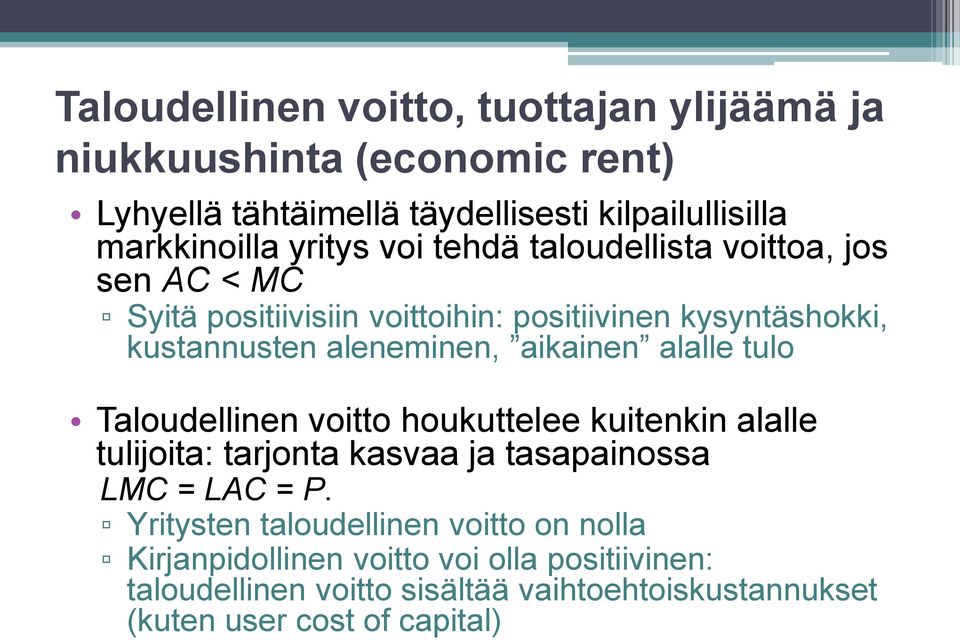 Taloudellinen voitto, tuottajan ylijäämä ja niukkuushinta (economic rent)

• Lyhyellä tähtäimellä täydellisesti kilpailullisilla markkinoilla yritys voi tehdä taloudellista voittoa, jos sen $AC < MC$
▫ Syitä positiivisiin voittoihin: positiivinen kysyntäshokki, kustannusten aleneminen, ”aikainen” alalle tulo

• Taloudellinen voitto houkuttelee kuitenkin alalle tulijoita: tarjonta kasvaa ja tasapainossa $LMC = LAC = P$.
▫ Yritysten taloudellinen voitto on nolla
▫ Kirjanpidollinen voitto voi olla positiivinen: taloudellinen voitto sisältää vaihtoehtoiskustannukset (kuten user cost of capital)